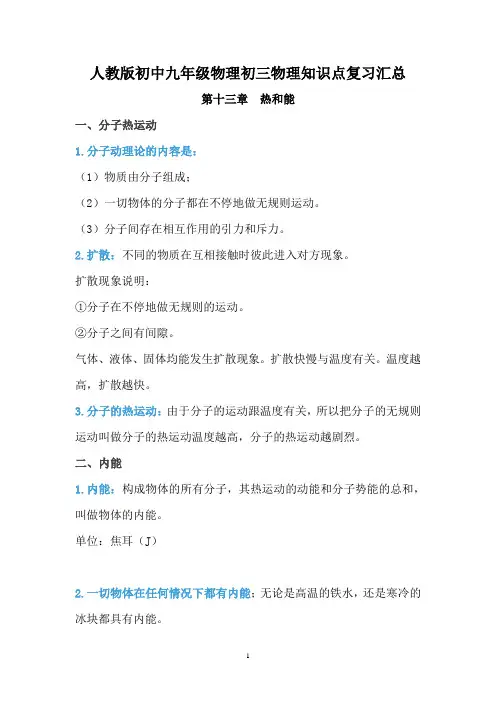 人教版初中九年级物理初三物理知识点复习汇总

第十三章　热和能

一、分子热运动

1. 分子动理论的内容是：

（1）物质由分子组成；

（2）一切物体的分子都在不停地做无规则运动。

（3）分子间存在相互作用的引力和斥力。

2. 扩散：不同的物质在互相接触时彼此进入对方现象。

扩散现象说明：

①分子在不停地做无规则的运动。

②分子之间有间隙。

气体、液体、固体均能发生扩散现象。扩散快慢与温度有关。温度越高，扩散越快。

3. 分子的热运动：由于分子的运动跟温度有关，所以把分子的无规则运动叫做分子的热运动温度越高，分子的热运动越剧烈。

二、内能

1. 内能：构成物体的所有分子，其热运动的动能和分子势能的总和，叫做物体的内能。

单位：焦耳（J）

2. 一切物体在任何情况下都有内能：无论是高温的铁水，还是寒冷的冰块都具有内能。

1